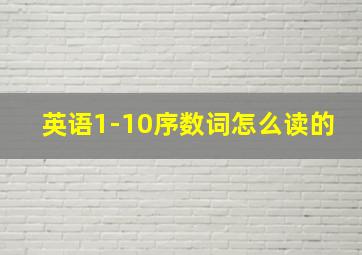 英语1-10序数词怎么读的